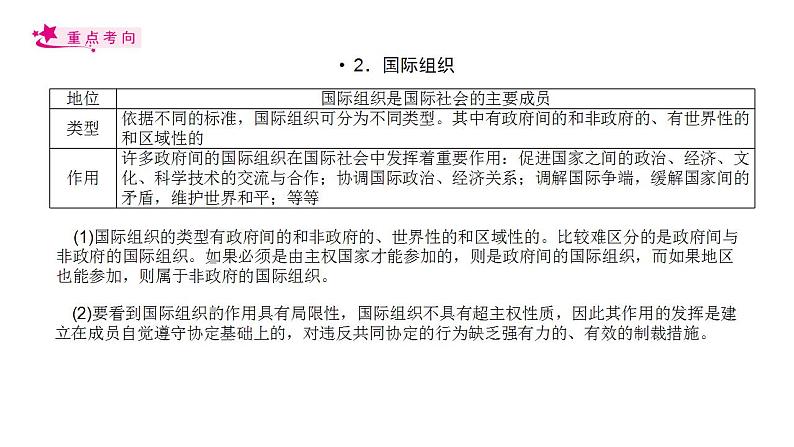 重点考向

• 2．国际组织

| 地位 | 国际组织是国际社会的主要成员 |
|---|---|
| 类型 | 依据不同的标准，国际组织可分为不同类型。其中有政府间的和非政府的、有世界性的和区域性的 |
| 作用 | 许多政府间的国际组织在国际社会中发挥着重要作用：促进国家之间的政治、经济、文化、科学技术的交流与合作；协调国际政治、经济关系；调解国际争端，缓解国家间的矛盾，维护世界和平；等等 |

(1)国际组织的类型有政府间的和非政府的、世界性的和区域性的。比较难区分的是政府间与非政府的国际组织。如果必须是由主权国家才能参加的，则是政府间的国际组织，而如果地区也能参加，则属于非政府的国际组织。

(2)要看到国际组织的作用具有局限性，国际组织不具有超主权性质，因此其作用的发挥是建立在成员自觉遵守协定基础上的，对违反共同协定的行为缺乏强有力的、有效的制裁措施。